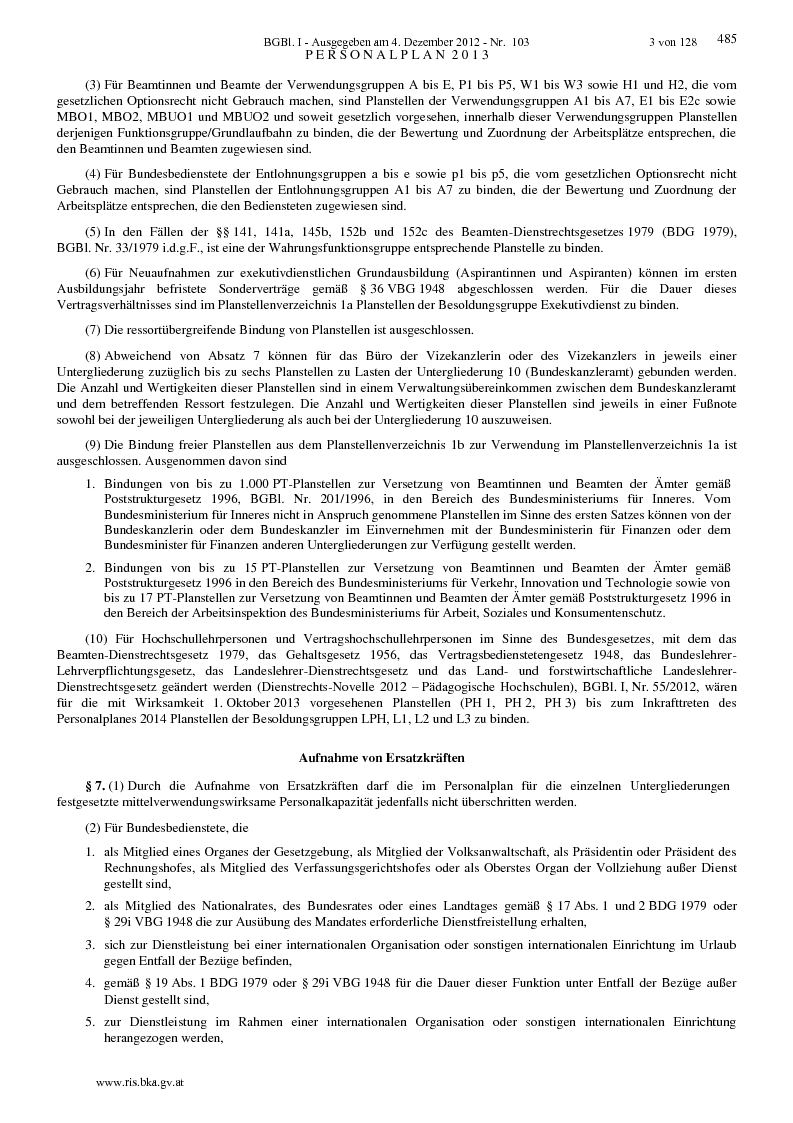 BGBl. I - Ausgegeben am 4. Dezember 2012 - Nr. 103 3 von 128 485
PERSONALPLAN 2013

(3) Für Beamtinnen und Beamte der Verwendungsgruppen A bis E, P1 bis P5, W1 bis W3 sowie H1 und H2, die vom gesetzlichen Optionsrecht nicht Gebrauch machen, sind Planstellen der Verwendungsgruppen A1 bis A7, E1 bis E2c sowie MBO1, MBO2, MBUO1 und MBUO2 und soweit gesetzlich vorgesehen, innerhalb dieser Verwendungsgruppen Planstellen derjenigen Funktionsgruppe/Grundlaufbahn zu binden, die der Bewertung und Zuordnung der Arbeitsplätze entsprechen, die den Beamtinnen und Beamten zugewiesen sind.

(4) Für Bundesbedienstete der Entlohnungsgruppen a bis e sowie p1 bis p5, die vom gesetzlichen Optionsrecht nicht Gebrauch machen, sind Planstellen der Entlohnungsgruppen A1 bis A7 zu binden, die der Bewertung und Zuordnung der Arbeitsplätze entsprechen, die den Bediensteten zugewiesen sind.

(5) In den Fällen der §§ 141, 141a, 145b, 152b und 152c des Beamten-Dienstrechtsgesetzes 1979 (BDG 1979), BGBl. Nr. 33/1979 i.d.g.F., ist eine der Wahrungsfunktionsgruppe entsprechende Planstelle zu binden.

(6) Für Neuaufnahmen zur exekutivdienstlichen Grundausbildung (Aspirantinnen und Aspiranten) können im ersten Ausbildungsjahr befristete Sonderverträge gemäß § 36 VBG 1948 abgeschlossen werden. Für die Dauer dieses Vertragsverhältnisses sind im Planstellenverzeichnis 1a Planstellen der Besoldungsgruppe Exekutivdienst zu binden.

(7) Die ressortübergreifende Bindung von Planstellen ist ausgeschlossen.

(8) Abweichend von Absatz 7 können für das Büro der Vizekanzlerin oder des Vizekanzlers in jeweils einer Untergliederung zuzüglich bis zu sechs Planstellen zu Lasten der Untergliederung 10 (Bundeskanzleramt) gebunden werden. Die Anzahl und Wertigkeiten dieser Planstellen sind in einem Verwaltungsübereinkommen zwischen dem Bundeskanzleramt und dem betreffenden Ressort festzulegen. Die Anzahl und Wertigkeiten dieser Planstellen sind jeweils in einer Fußnote sowohl bei der jeweiligen Untergliederung als auch bei der Untergliederung 10 auszuweisen.

(9) Die Bindung freier Planstellen aus dem Planstellenverzeichnis 1b zur Verwendung im Planstellenverzeichnis 1a ist ausgeschlossen. Ausgenommen davon sind

1. Bindungen von bis zu 1.000 PT-Planstellen zur Versetzung von Beamtinnen und Beamten der Ämter gemäß Poststrukturgesetz 1996, BGBl. Nr. 201/1996, in den Bereich des Bundesministeriums für Inneres. Vom Bundesministerium für Inneres nicht in Anspruch genommene Planstellen im Sinne des ersten Satzes können von der Bundeskanzlerin oder dem Bundeskanzler im Einvernehmen mit der Bundesministerin für Finanzen oder dem Bundesminister für Finanzen anderen Untergliederungen zur Verfügung gestellt werden.

2. Bindungen von bis zu 15 PT-Planstellen zur Versetzung von Beamtinnen und Beamten der Ämter gemäß Poststrukturgesetz 1996 in den Bereich des Bundesministeriums für Verkehr, Innovation und Technologie sowie von bis zu 17 PT-Planstellen zur Versetzung von Beamtinnen und Beamten der Ämter gemäß Poststrukturgesetz 1996 in den Bereich der Arbeitsinspektion des Bundesministeriums für Arbeit, Soziales und Konsumentenschutz.

(10) Für Hochschullehrpersonen und Vertragshochschullehrpersonen im Sinne des Bundesgesetzes, mit dem das Beamten-Dienstrechtsgesetz 1979, das Gehaltsgesetz 1956, das Vertragsbedienstetengesetz 1948, das Bundeslehrer-Lehrverpflichtungsgesetz, das Landeslehrer-Dienstrechtsgesetz und das Land- und forstwirtschaftliche Landeslehrer-Dienstrechtsgesetz geändert werden (Dienstrechts-Novelle 2012 – Pädagogische Hochschulen), BGBl. I, Nr. 55/2012, wären für die mit Wirksamkeit 1. Oktober 2013 vorgesehenen Planstellen (PH 1, PH 2, PH 3) bis zum Inkrafttreten des Personalplanes 2014 Planstellen der Besoldungsgruppen LPH, L1, L2 und L3 zu binden.

Aufnahme von Ersatzkräften

§ 7. (1) Durch die Aufnahme von Ersatzkräften darf die im Personalplan für die einzelnen Untergliederungen festgesetzte mittelverwendungswirksame Personalkapazität jedenfalls nicht überschritten werden.

(2) Für Bundesbedienstete, die

1. als Mitglied eines Organes der Gesetzgebung, als Mitglied der Volksanwaltschaft, als Präsidentin oder Präsident des Rechnungshofes, als Mitglied des Verfassungsgerichtshofes oder als Oberstes Organ der Vollziehung außer Dienst gestellt sind,

2. als Mitglied des Nationalrates, des Bundesrates oder eines Landtages gemäß § 17 Abs. 1 und 2 BDG 1979 oder § 29i VBG 1948 die zur Ausübung des Mandates erforderliche Dienstfreistellung erhalten,

3. sich zur Dienstleistung bei einer internationalen Organisation oder sonstigen internationalen Einrichtung im Urlaub gegen Entfall der Bezüge befinden,

4. gemäß § 19 Abs. 1 BDG 1979 oder § 29i VBG 1948 für die Dauer dieser Funktion unter Entfall der Bezüge außer Dienst gestellt sind,

5. zur Dienstleistung im Rahmen einer internationalen Organisation oder sonstigen internationalen Einrichtung herangezogen werden,

www.ris.bka.gv.at